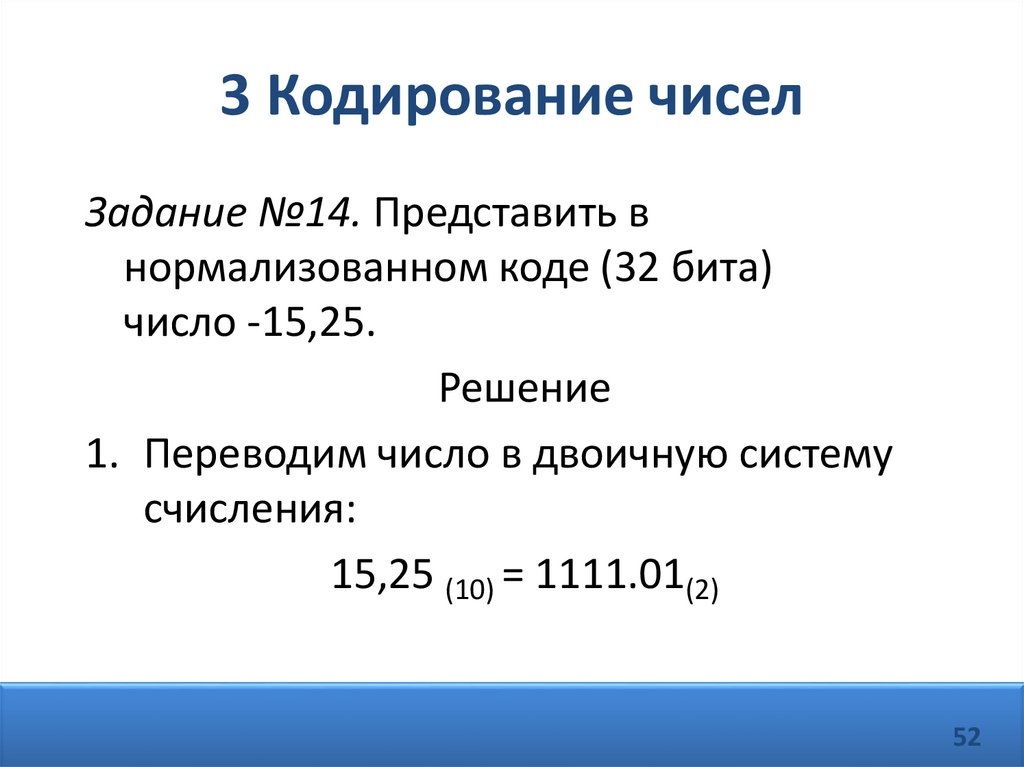 3 Кодирование чисел

Задание №14. Представить в нормализованном коде (32 бита) число -15,25.

Решение

1. Переводим число в двоичную систему счисления:

$15,25_{(10)} = 1111.01_{(2)}$

52